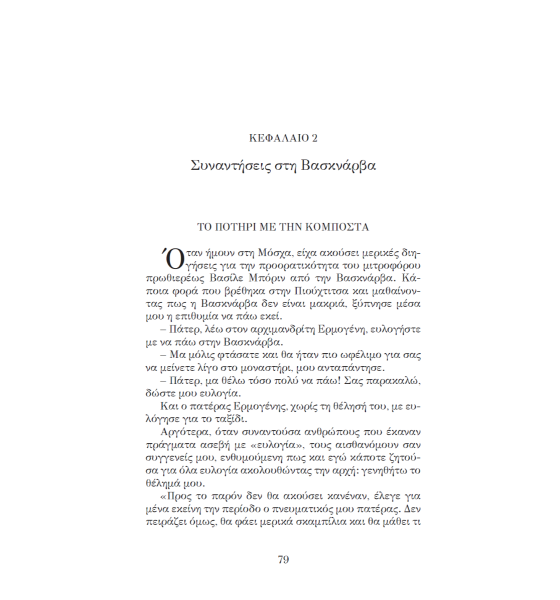 ΚΕΦΑΛΑΙΟ 2

Συναντήσεις στη Βασκνάρβα

ΤΟ ΠΟΤΗΡΙ ΜΕ ΤΗΝ ΚΟΜΠΟΣΤΑ

Όταν ήμουν στη Μόσχα, είχα ακούσει μερικές διηγήσεις για την προορατικότητα του μιτροφόρου πρωθιερέως Βασίλε Μπόριν από την Βασκνάρβα. Κάποια φορά που βρέθηκα στην Πιούχτιτσα και μαθαίνοντας πως η Βασκνάρβα δεν είναι μακριά, ξύπνησε μέσα μου η επιθυμία να πάω εκεί.

– Πάτερ, λέω στον αρχιμανδρίτη Ερμογένη, ευλογήστε με να πάω στην Βασκνάρβα.

– Μα μόλις φτάσατε και θα ήταν πιο ωφέλιμο για σας να μείνετε λίγο στο μοναστήρι, μου ανταπάντησε.

– Πάτερ, μα θέλω τόσο πολύ να πάω! Σας παρακαλώ, δώστε μου ευλογία.

Και ο πατέρας Ερμογένης, χωρίς τη θέλησή του, με ευλόγησε για το ταξίδι.

Αργότερα, όταν συναντούσα ανθρώπους που έκαναν πράγματα ασεβή με «ευλογία», τους αισθανόμουν σαν συγγενείς μου, ενθυμούμενη πως και εγώ κάποτε ζητούσα για όλα ευλογία ακολουθώντας την αρχή: γενηθήτω το θέλημά μου.

«Προς το παρόν δεν θα ακούσει κανέναν, έλεγε για μένα εκείνη την περίοδο ο πνευματικός μου πατέρας. Δεν πειράζει όμως, θα φάει μερικά σκαμπίλια και θα μάθει τι

79